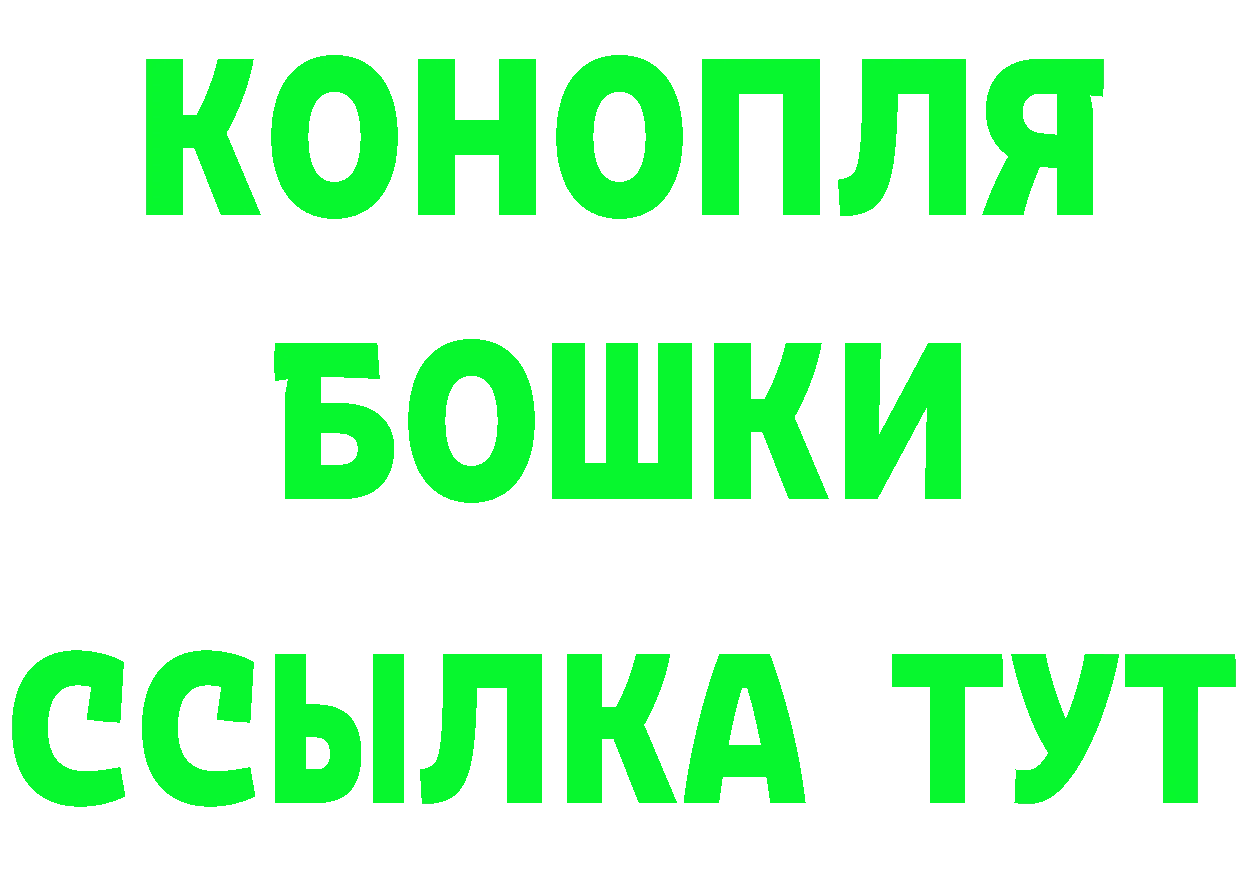 КОНОПЛЯ
БОШКИ
ССЫЛКА ТУТ